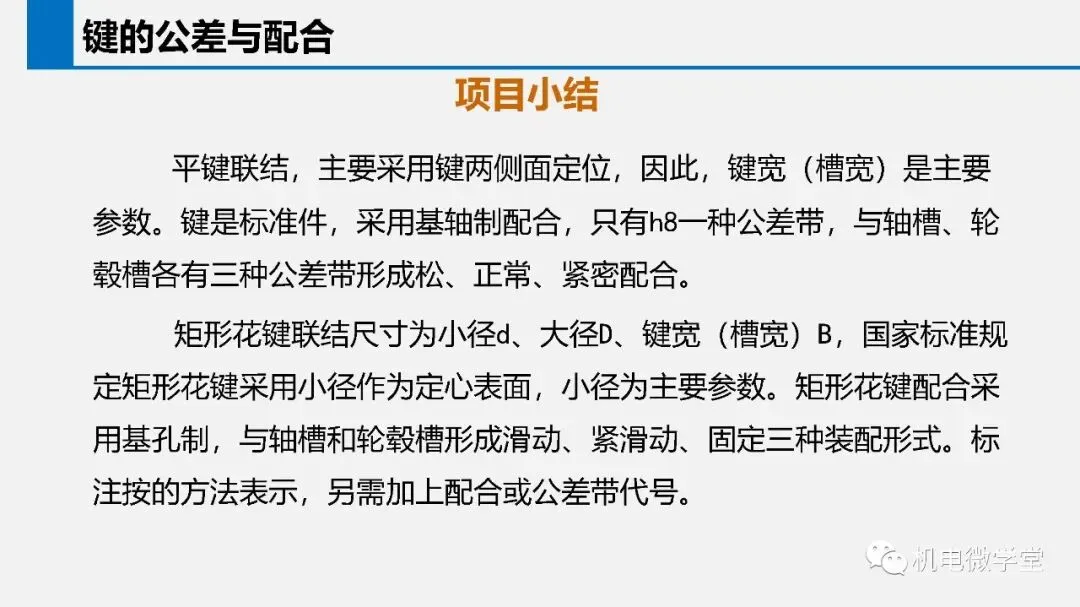 键的公差与配合

项目小结

平键联结，主要采用键两侧面定位，因此，键宽（槽宽）是主要参数。键是标准件，采用基轴制配合，只有h8一种公差带，与轴槽、轮毂槽各有三种公差带形成松、正常、紧密配合。

矩形花键联结尺寸为小径d、大径D、键宽（槽宽）B，国家标准规定矩形花键采用小径作为定心表面，小径为主要参数。矩形花键配合采用基孔制，与轴槽和轮毂槽形成滑动、紧滑动、固定三种装配形式。标注按的方法表示，另需加上配合或公差带代号。

机电微学堂